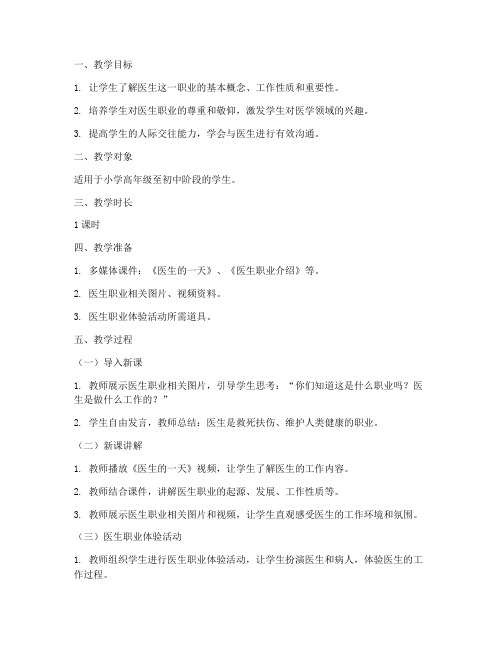 一、教学目标

1. 让学生了解医生这一职业的基本概念、工作性质和重要性。

2. 培养学生对医生职业的尊重和敬仰，激发学生对医学领域的兴趣。

3. 提高学生的人际交往能力，学会与医生进行有效沟通。

二、教学对象

适用于小学高年级至初中阶段的学生。

三、教学时长

1 课时

四、教学准备

1. 多媒体课件：《医生的一天》、《医生职业介绍》等。

2. 医生职业相关图片、视频资料。

3. 医生职业体验活动所需道具。

五、教学过程

（一）导入新课

1. 教师展示医生职业相关图片，引导学生思考：“你们知道这是什么职业吗？医生是做什么工作的？”

2. 学生自由发言，教师总结：医生是救死扶伤、维护人类健康的职业。

（二）新课讲解

1. 教师播放《医生的一天》视频，让学生了解医生的工作内容。

2. 教师结合课件，讲解医生职业的起源、发展、工作性质等。

3. 教师展示医生职业相关图片和视频，让学生直观感受医生的工作环境和氛围。

（三）医生职业体验活动

1. 教师组织学生进行医生职业体验活动，让学生扮演医生和病人，体验医生的工作过程。